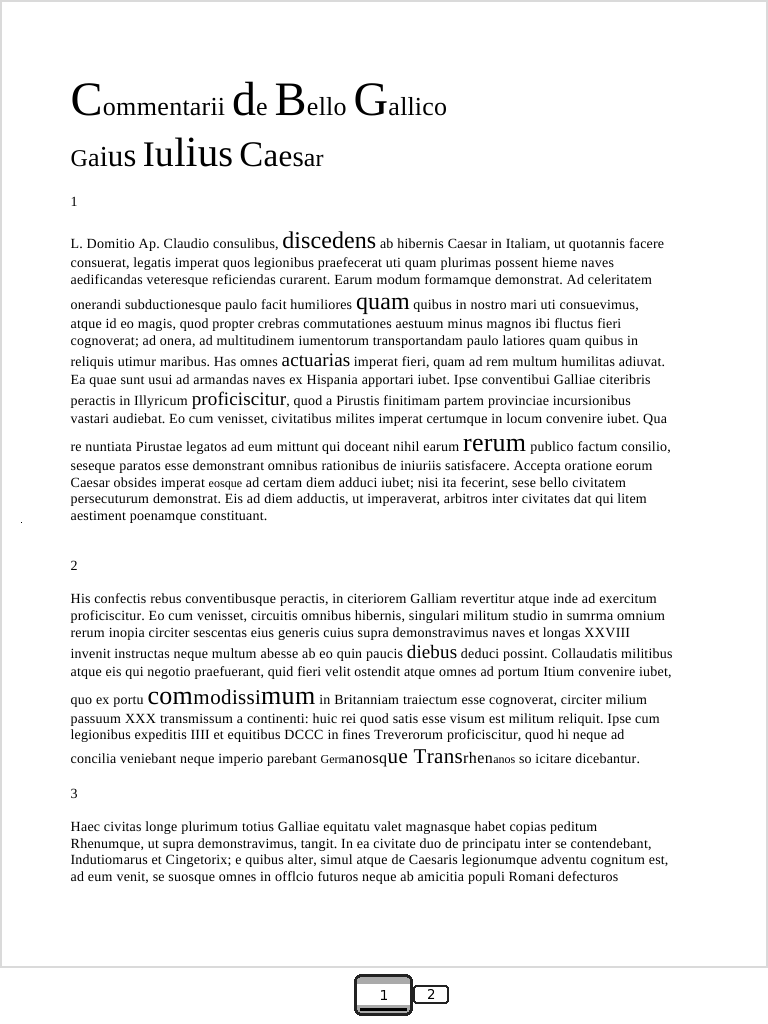 Commentarii de Bello Gallico

Gaius Iulius Caesar

1

L. Domitio Ap. Claudio consulibus, discedens ab hibernis Caesar in Italiam, ut quotannis facere consuerat, legatis imperat quos legionibus praefecerat uti quam plurimas possent hieme naves aedificandas veteresque reficiendas curarent. Earum modum formamque demonstrat. Ad celeritatem onerandi subductionesque paulo facit humiliores quam quibus in nostro mari uti consuevimus, atque id eo magis, quod propter crebras commutationes aestuum minus magnos ibi fluctus fieri cognoverat; ad onera, ad multitudinem iumentorum transportandam paulo latiores quam quibus in reliquis utimur maribus. Has omnes actuarias imperat fieri, quam ad rem multum humilitas adiuvat. Ea quae sunt usui ad armandas naves ex Hispania apportari iubet. Ipse conventibui Galliae citeribris peractis in Illyricum proficiscitur, quod a Pirustis finitimam partem provinciae incursionibus vastari audiebat. Eo cum venisset, civitatibus milites imperat certumque in locum convenire iubet. Qua re nuntiata Pirustae legatos ad eum mittunt qui doceant nihil earum rerum publico factum consilio, seseque paratos esse demonstrant omnibus rationibus de iniuriis satisfacere. Accepta oratione eorum Caesar obsides imperat eosque ad certam diem adduci iubet; nisi ita fecerint, sese bello civitatem persecuturum demonstrat. Eis ad diem adductis, ut imperaverat, arbitros inter civitates dat qui litem aestiment poenamque constituant.

2

His confectis rebus conventibusque peractis, in citeriorem Galliam revertitur atque inde ad exercitum proficiscitur. Eo cum venisset, circuitis omnibus hibernis, singulari militum studio in sumrma omnium rerum inopia circiter sescentas eius generis cuius supra demonstravimus naves et longas XXVIII invenit instructas neque multum abesse ab eo quin paucis diebus deduci possint. Collaudatis militibus atque eis qui negotio praefuerant, quid fieri velit ostendit atque omnes ad portum Itium convenire iubet, quo ex portu commodissimum in Britanniam traiectum esse cognoverat, circiter milium passuum XXX transmissum a continenti: huic rei quod satis esse visum est militum reliquit. Ipse cum legionibus expeditis IIII et equitibus DCCC in fines Treverorum proficiscitur, quod hi neque ad concilia veniebant neque imperio parebant Germanosque Transrhenanos so icitare dicebantur.

3

Haec civitas longe plurimum totius Galliae equitatu valet magnasque habet copias peditum Rhenumque, ut supra demonstravimus, tangit. In ea civitate duo de principatu inter se contendebant, Indutiomarus et Cingetorix; e quibus alter, simul atque de Caesaris legionumque adventu cognitum est, ad eum venit, se suosque omnes in offlcio futuros neque ab amicitia populi Romani defecturos

1 2